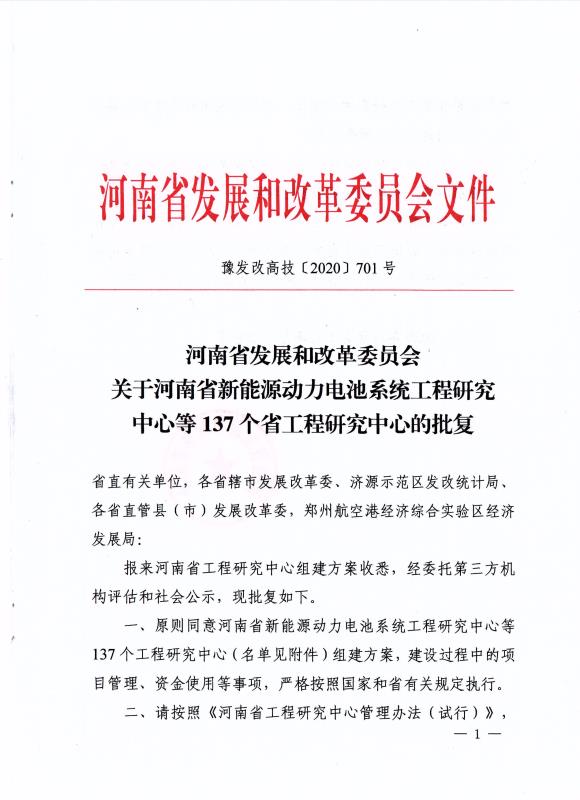 河南省发展和改革委员会文件

豫发改高技〔2020〕701号

河南省发展和改革委员会
关于河南省新能源动力电池系统工程研究中心等137个省工程研究中心的批复

省直有关单位，各省辖市发展改革委、济源示范区发改统计局、各省直管县（市）发展改革委，郑州航空港经济综合实验区经济发展局：

报来河南省工程研究中心组建方案收悉，经委托第三方机构评估和社会公示，现批复如下。

一、原则同意河南省新能源动力电池系统工程研究中心等137个工程研究中心（名单见附件）组建方案，建设过程中的项目管理、资金使用等事项，严格按照国家和省有关规定执行。

二、请按照《河南省工程研究中心管理办法（试行）》，

— 1 —